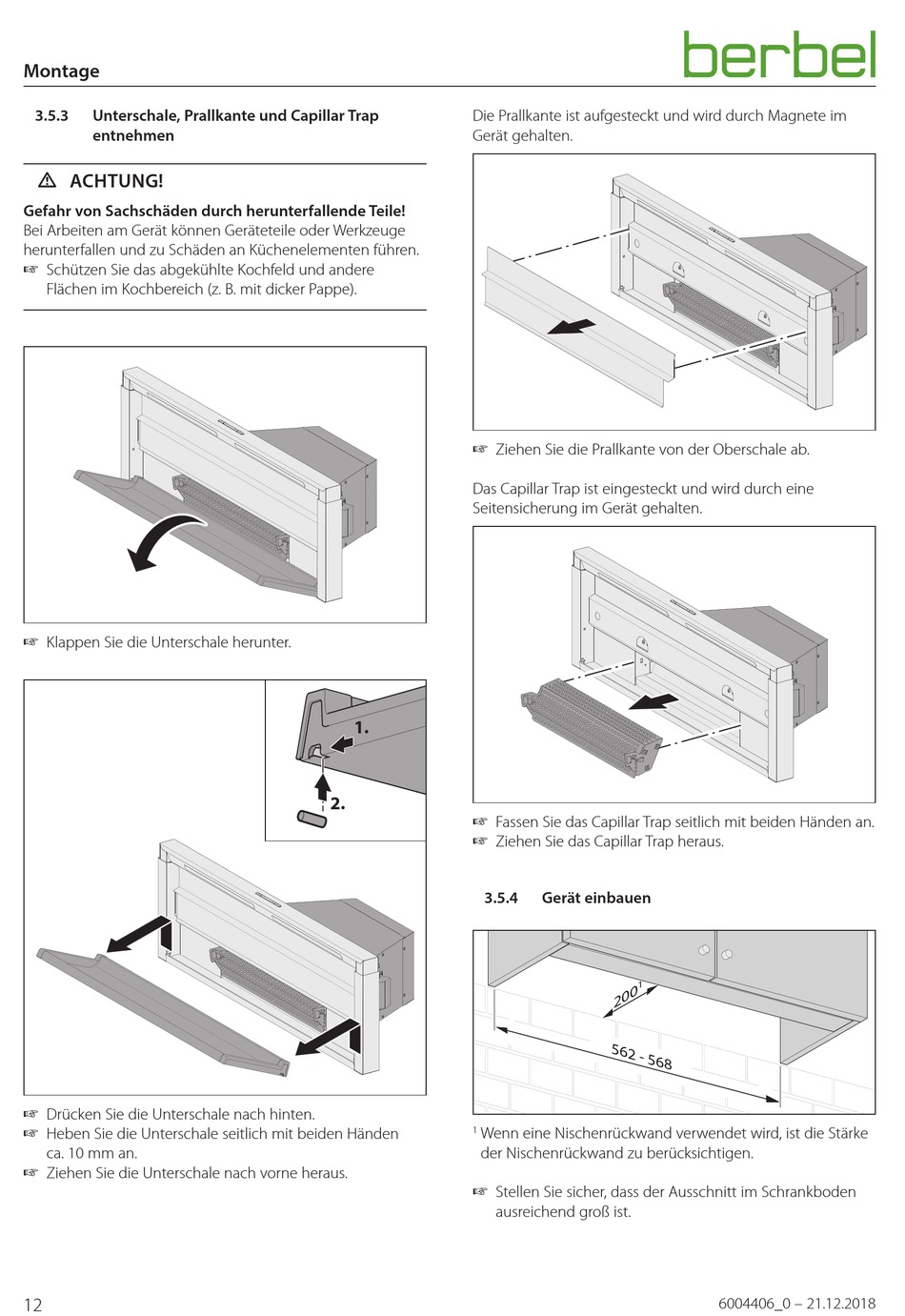 Montage

berbel

3.5.3 Unterschale, Prallkante und Capillar Trap entnehmen

⚠ ACHTUNG!

Gefahr von Sachschäden durch herunterfallende Teile!
Bei Arbeiten am Gerät können Geräteteile oder Werkzeuge herunterfallen und zu Schäden an Küchenelementen führen.
☞ Schützen Sie das abgekühlte Kochfeld und andere Flächen im Kochbereich (z. B. mit dicker Pappe).

☞ Klappen Sie die Unterschale herunter.

1.

2.

☞ Drücken Sie die Unterschale nach hinten.
☞ Heben Sie die Unterschale seitlich mit beiden Händen ca. 10 mm an.
☞ Ziehen Sie die Unterschale nach vorne heraus.

Die Prallkante ist aufgesteckt und wird durch Magnete im Gerät gehalten.

☞ Ziehen Sie die Prallkante von der Oberschale ab.

Das Capillar Trap ist eingesteckt und wird durch eine Seitensicherung im Gerät gehalten.

☞ Fassen Sie das Capillar Trap seitlich mit beiden Händen an.
☞ Ziehen Sie das Capillar Trap heraus.

3.5.4 Gerät einbauen

$200^1$

562 - 568

$^1$ Wenn eine Nischenrückwand verwendet wird, ist die Stärke der Nischenrückwand zu berücksichtigen.

☞ Stellen Sie sicher, dass der Ausschnitt im Schrankboden ausreichend groß ist.

12

6004406_0 – 21.12.2018